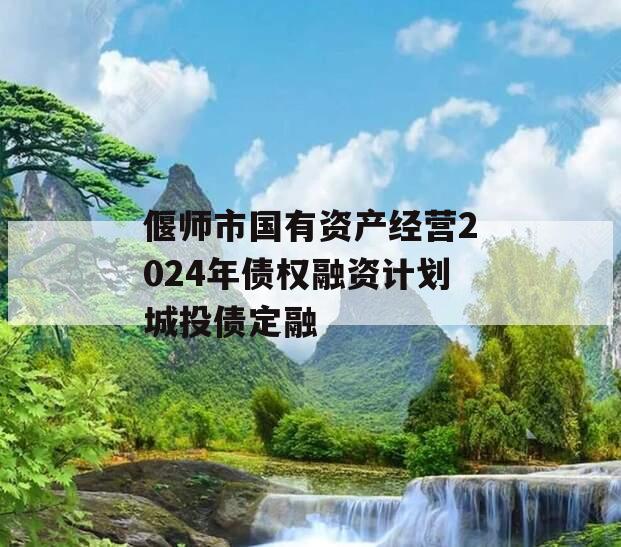 偃师市国有资产经营2024年债权融资计划城投债定融